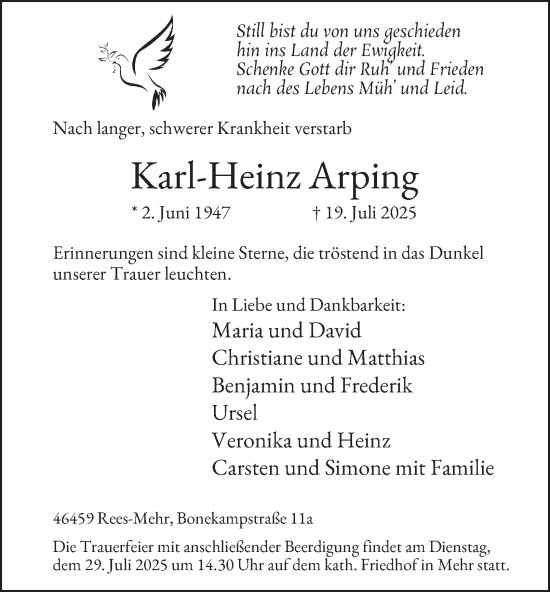 Still bist du von uns geschieden
hin ins Land der Ewigkeit.
Schenke Gott dir Ruh' und Frieden
nach des Lebens Müh' und Leid.

Nach langer, schwerer Krankheit verstarb

Karl-Heinz Arping

* 2. Juni 1947 † 19. Juli 2025

Erinnerungen sind kleine Sterne, die tröstend in das Dunkel unserer Trauer leuchten.

In Liebe und Dankbarkeit:
Maria und David
Christiane und Matthias
Benjamin und Frederik
Ursel
Veronika und Heinz
Carsten und Simone mit Familie

46459 Rees-Mehr, Bonekampstraße 11a

Die Trauerfeier mit anschließender Beerdigung findet am Dienstag, dem 29. Juli 2025 um 14.30 Uhr auf dem kath. Friedhof in Mehr statt.